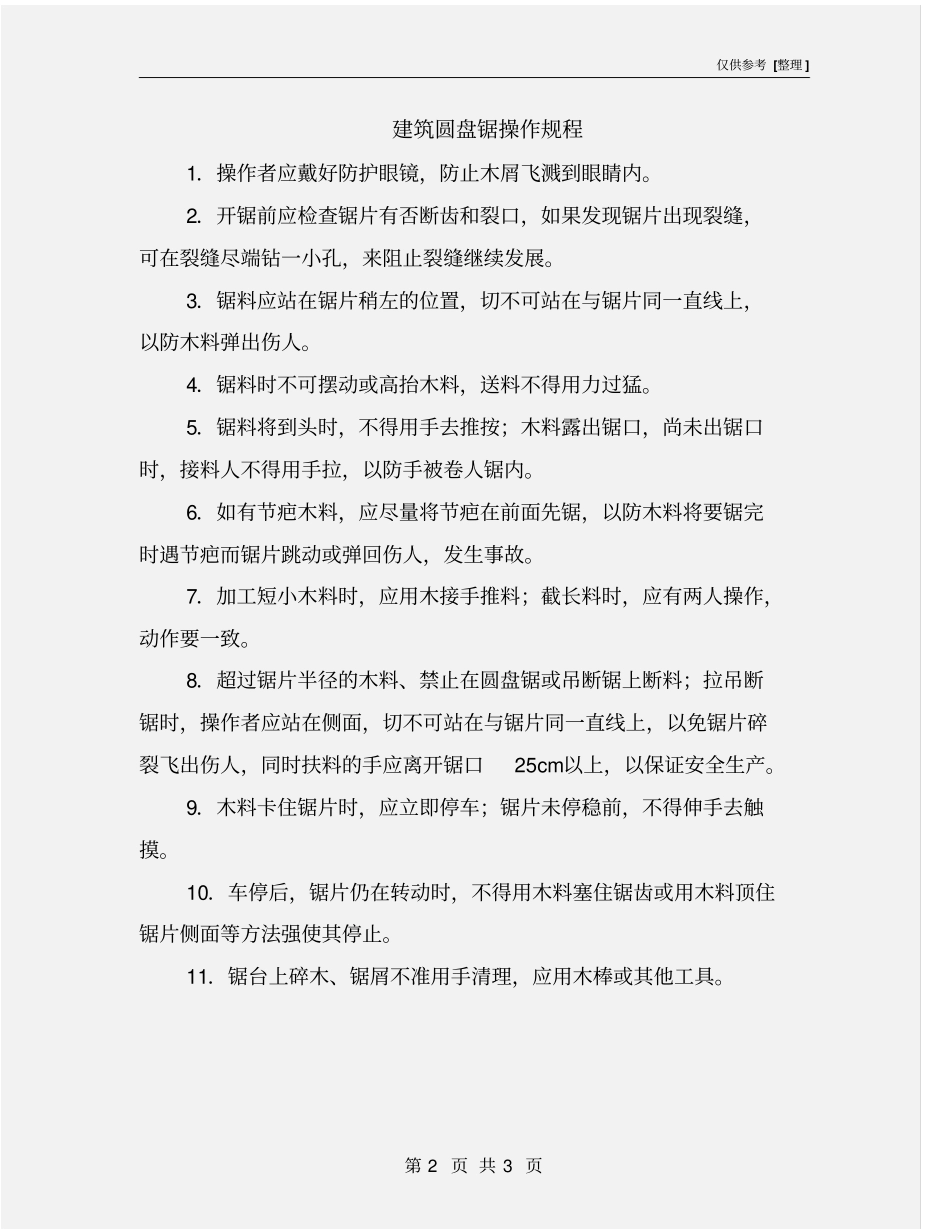 仅供参考 [整理]

建筑圆盘锯操作规程

1. 操作者应戴好防护眼镜，防止木屑飞溅到眼睛内。

2. 开锯前应检查锯片有否断齿和裂口，如果发现锯片出现裂缝，可在裂缝尽端钻一小孔，来阻止裂缝继续发展。

3. 锯料应站在锯片稍左的位置，切不可站在与锯片同一直线上，以防木料弹出伤人。

4. 锯料时不可摆动或高抬木料，送料不得用力过猛。

5. 锯料将到头时，不得用手去推按；木料露出锯口，尚未出锯口时，接料人不得用手拉，以防手被卷人锯内。

6. 如有节疤木料，应尽量将节疤在前面先锯，以防木料将要锯完时遇节疤而锯片跳动或弹回伤人，发生事故。

7. 加工短小木料时，应用木接手推料；截长料时，应有两人操作，动作要一致。

8. 超过锯片半径的木料、禁止在圆盘锯或吊断锯上断料；拉吊断锯时，操作者应站在侧面，切不可站在与锯片同一直线上，以免锯片碎裂飞出伤人，同时扶料的手应离开锯口 25cm以上，以保证安全生产。

9. 木料卡住锯片时，应立即停车；锯片未停稳前，不得伸手去触摸。

10. 车停后，锯片仍在转动时，不得用木料塞住锯齿或用木料顶住锯片侧面等方法强使其停止。

11. 锯台上碎木、锯屑不准用手清理，应用木棒或其他工具。

第 2 页 共 3 页